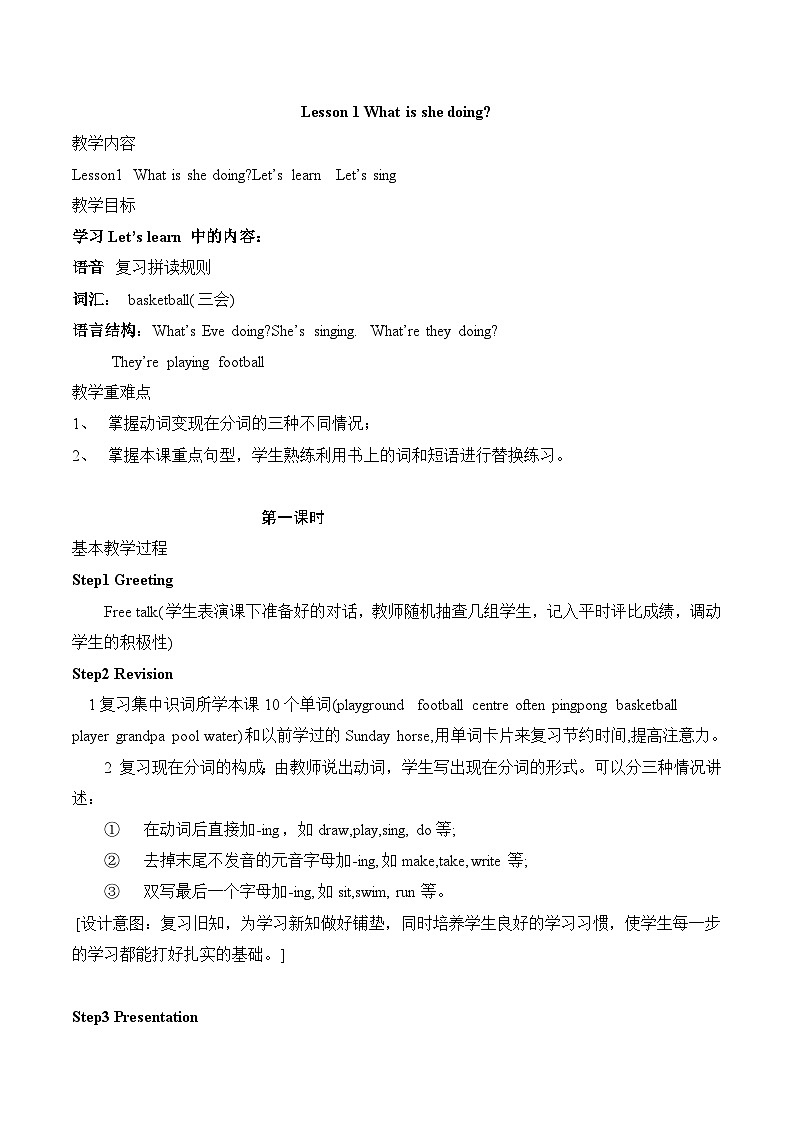 Lesson 1 What is she doing?

教学内容

Lesson1 What is she doing?Let's learn Let's sing

教学目标

学习 Let's learn 中的内容：

语音 复习拼读规则

词汇： basketball(三会)

语言结构：What's Eve doing?She's singing. What're they doing?

They're playing football

教学重难点

1、 掌握动词变现在分词的三种不同情况；

2、 掌握本课重点句型，学生熟练利用书上的词和短语进行替换练习。

第一课时

基本教学过程

Step1 Greeting

Free talk(学生表演课下准备好的对话，教师随机抽查几组学生，记入平时评比成绩，调动学生的积极性)

Step2 Revision

1 复习集中识词所学本课 10 个单词(playground football centre often pingpong basketball player grandpa pool water)和以前学过的 Sunday horse,用单词卡片来复习节约时间,提高注意力。

2 复习现在分词的构成：由教师说出动词，学生写出现在分词的形式。可以分三种情况讲述：

① 在动词后直接加-ing，如 draw,play,sing, do 等;

② 去掉末尾不发音的元音字母加-ing,如 make,take,write 等;

③ 双写最后一个字母加-ing,如 sit,swim, run 等。

[设计意图：复习旧知，为学习新知做好铺垫，同时培养学生良好的学习习惯，使学生每一步的学习都能打好扎实的基础。]

Step3 Presentation